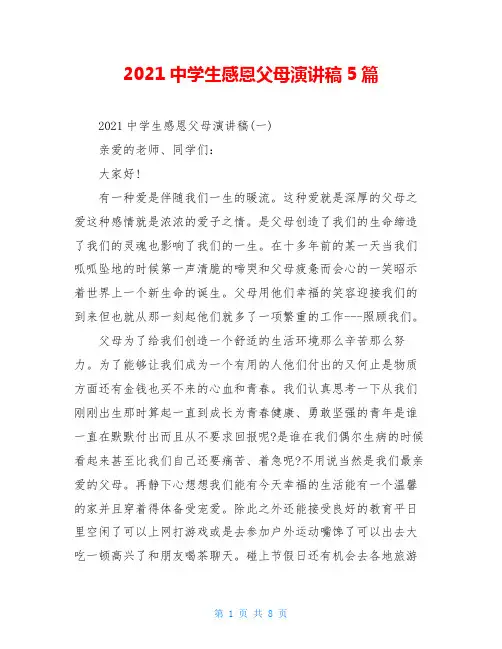 2021 中学生感恩父母演讲稿 5 篇

2021 中学生感恩父母演讲稿(一)

亲爱的老师、同学们:

大家好!

有一种爱是伴随我们一生的暖流。这种爱就是深厚的父母之爱这种感情就是浓浓的爱子之情。是父母创造了我们的生命缔造了我们的灵魂也影响了我们的一生。在十多年前的某一天当我们呱呱坠地的时候第一声清脆的啼哭和父母疲惫而会心的一笑昭示着世界上一个新生命的诞生。父母用他们幸福的笑容迎接我们的到来但也就从那一刻起他们就多了一项繁重的工作---照顾我们。

父母为了给我们创造一个舒适的生活环境那么辛苦那么努力。为了能够让我们成为一个有用的人他们付出的又何止是物质方面还有金钱也买不来的心血和青春。我们认真思考一下从我们刚刚出生那时算起一直到成长为青春健康、勇敢坚强的青年是谁一直在默默付出而且从不要求回报呢?是谁在我们偶尔生病的时候看起来甚至比我们自己还要痛苦、着急呢?不用说当然是我们最亲爱的父母。再静下心想想我们能有今天幸福的生活能有一个温馨的家并且穿着得体备受宠爱。除此之外还能接受良好的教育平日里空闲了可以上网打游戏或是去参加户外运动嘴馋了可以出去大吃一顿高兴了和朋友喝茶聊天。碰上节假日还有机会去各地旅游

第 1 页 共 8 页